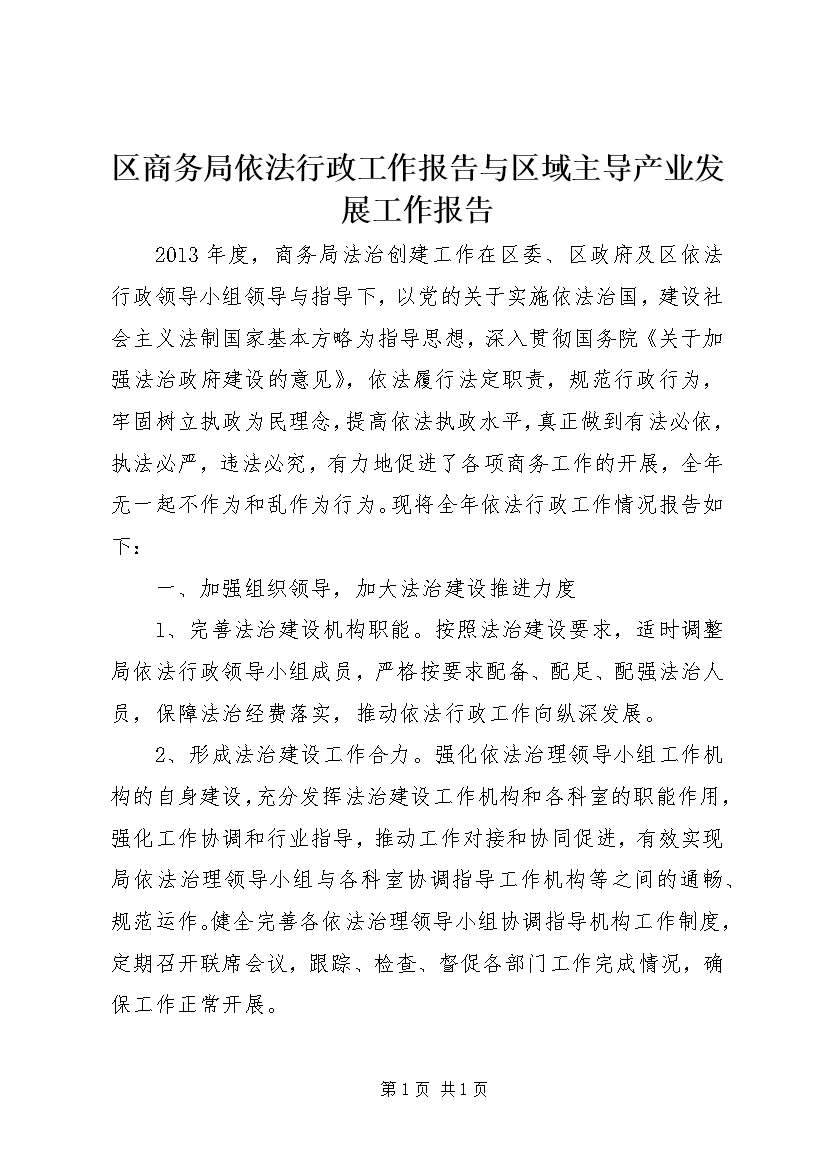 区商务局依法行政工作报告与区域主导产业发展工作报告

2013年度，商务局法治创建工作在区委、区政府及区依法行政领导小组领导与指导下，以党的关于实施依法治国，建设社会主义法制国家基本方略为指导思想，深入贯彻国务院《关于加强法治政府建设的意见》，依法履行法定职责，规范行政行为，牢固树立执政为民理念，提高依法执政水平，真正做到有法必依，执法必严，违法必究，有力地促进了各项商务工作的开展，全年无一起不作为和乱作为行为。现将全年依法行政工作情况报告如下：

一、加强组织领导，加大法治建设推进力度

1、完善法治建设机构职能。按照法治建设要求，适时调整局依法行政领导小组成员，严格按要求配备、配足、配强法治人员，保障法治经费落实，推动依法行政工作向纵深发展。

2、形成法治建设工作合力。强化依法治理领导小组工作机构的自身建设，充分发挥法治建设工作机构和各科室的职能作用，强化工作协调和行业指导，推动工作对接和协同促进，有效实现局依法治理领导小组与各科室协调指导工作机构等之间的通畅、规范运作。健全完善各依法治理领导小组协调指导机构工作制度，定期召开联席会议，跟踪、检查、督促各部门工作完成情况，确保工作正常开展。

第1页 共1页